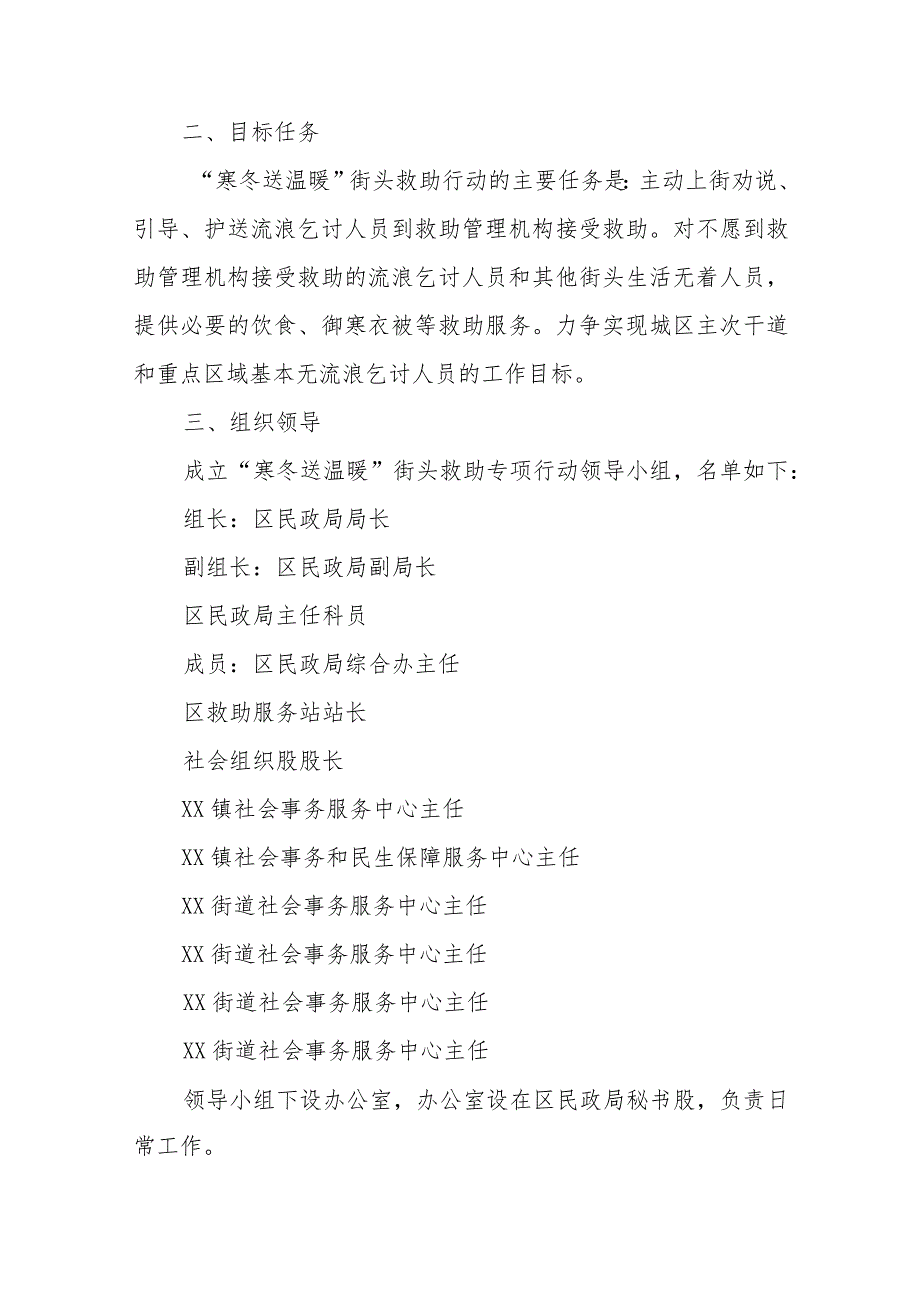 二、目标任务

“寒冬送温暖”街头救助行动的主要任务是:主动上街劝说、引导、护送流浪乞讨人员到救助管理机构接受救助。对不愿到救助管理机构接受救助的流浪乞讨人员和其他街头生活无着人员，提供必要的饮食、御寒衣被等救助服务。力争实现城区主次干道和重点区域基本无流浪乞讨人员的工作目标。

三、组织领导

成立“寒冬送温暖”街头救助专项行动领导小组，名单如下:

组长：区民政局局长

副组长：区民政局副局长

区民政局主任科员

成员：区民政局综合办主任

区救助服务站站长

社会组织股股长

XX镇社会事务服务中心主任

XX镇社会事务和民生保障服务中心主任

XX街道社会事务服务中心主任

XX街道社会事务服务中心主任

XX街道社会事务服务中心主任

XX街道社会事务服务中心主任

领导小组下设办公室，办公室设在区民政局秘书股，负责日常工作。